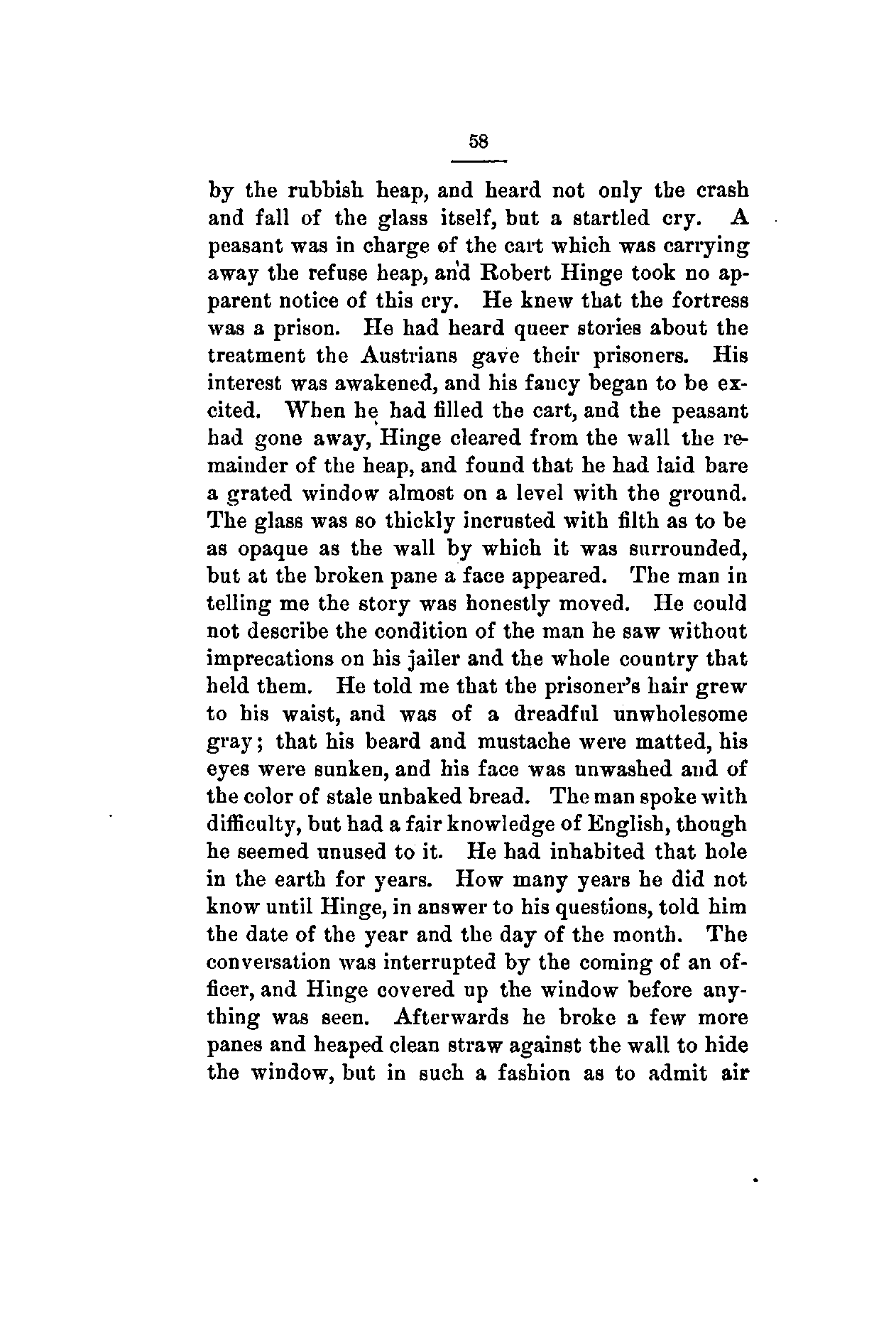 58

by the rubbish heap, and heard not only the crash and fall of the glass itself, but a startled cry. A peasant was in charge of the cart which was carrying away the refuse heap, and Robert Hinge took no apparent notice of this cry. He knew that the fortress was a prison. He had heard queer stories about the treatment the Austrians gave their prisoners. His interest was awakened, and his fancy began to be excited. When he had filled the cart, and the peasant had gone away, Hinge cleared from the wall the remainder of the heap, and found that he had laid bare a grated window almost on a level with the ground. The glass was so thickly incrusted with filth as to be as opaque as the wall by which it was surrounded, but at the broken pane a face appeared. The man in telling me the story was honestly moved. He could not describe the condition of the man he saw without imprecations on his jailer and the whole country that held them. He told me that the prisoner's hair grew to his waist, and was of a dreadful unwholesome gray; that his beard and mustache were matted, his eyes were sunken, and his face was unwashed and of the color of stale unbaked bread. The man spoke with difficulty, but had a fair knowledge of English, though he seemed unused to it. He had inhabited that hole in the earth for years. How many years he did not know until Hinge, in answer to his questions, told him the date of the year and the day of the month. The conversation was interrupted by the coming of an officer, and Hinge covered up the window before anything was seen. Afterwards he broke a few more panes and heaped clean straw against the wall to hide the window, but in such a fashion as to admit air